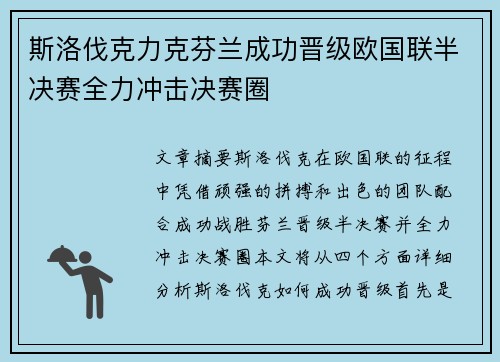 斯洛伐克力克芬兰成功晋级欧国联半决赛全力冲击决赛圈

文章摘要斯洛伐克在欧国联的征程中凭借顽强的拼搏和出色的团队配合成功战胜芬兰晋级半决赛并全力冲击决赛圈本文将从四个方面详细分析斯洛伐克如何成功晋级首先是